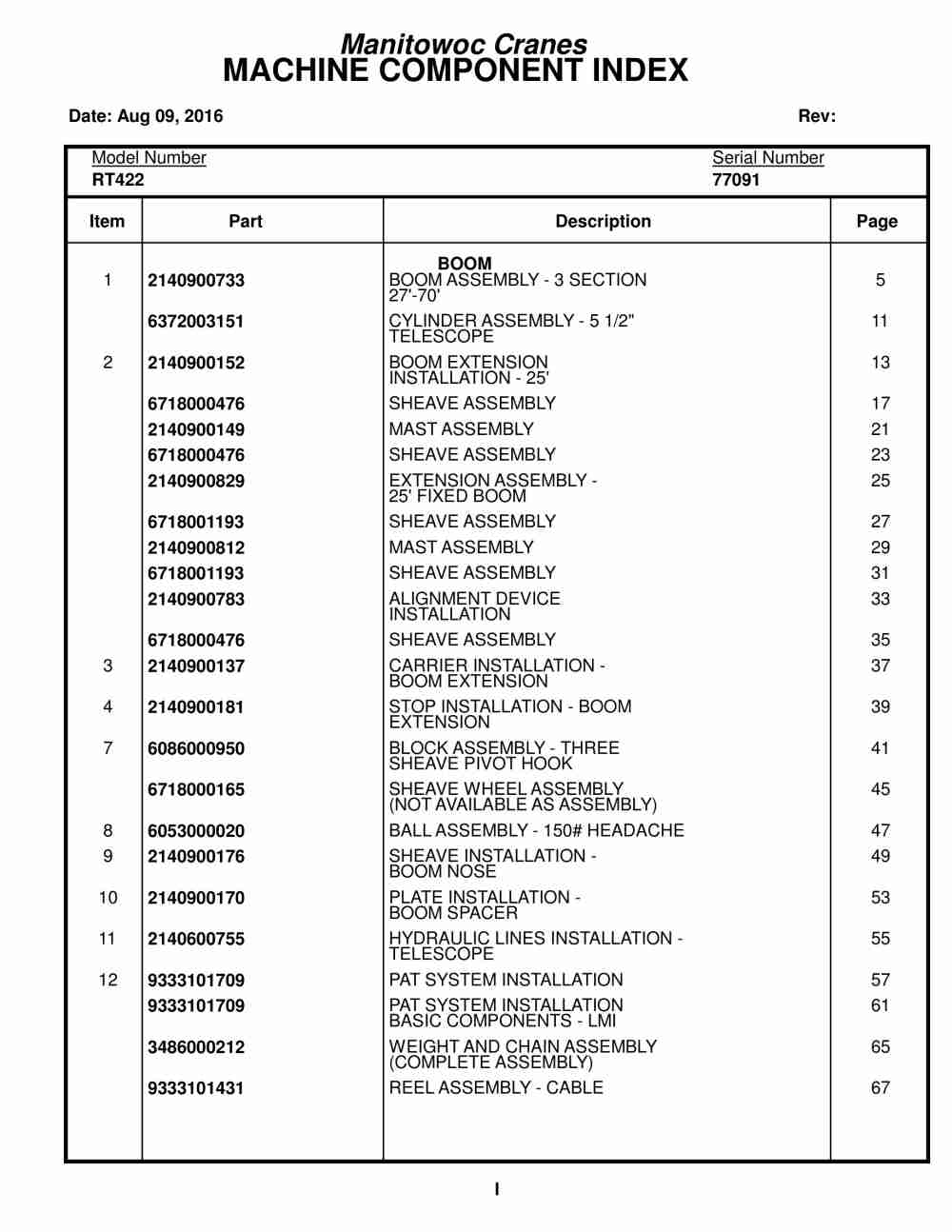 Manitowoc Cranes
MACHINE COMPONENT INDEX

Date: Aug 09, 2016 Rev:

Model Number
RT422

Serial Number
77091

| Item | Part | Description | Page |
|---|---|---|---|
| | | BOOM | |
| 1 | 2140900733 | BOOM ASSEMBLY - 3 SECTION 27'-70' | 5 |
| | 6372003151 | CYLINDER ASSEMBLY - 5 1/2" TELESCOPE | 11 |
| 2 | 2140900152 | BOOM EXTENSION INSTALLATION - 25' | 13 |
| | 6718000476 | SHEAVE ASSEMBLY | 17 |
| | 2140900149 | MAST ASSEMBLY | 21 |
| | 6718000476 | SHEAVE ASSEMBLY | 23 |
| | 2140900829 | EXTENSION ASSEMBLY - 25' FIXED BOOM | 25 |
| | 6718001193 | SHEAVE ASSEMBLY | 27 |
| | 2140900812 | MAST ASSEMBLY | 29 |
| | 6718001193 | SHEAVE ASSEMBLY | 31 |
| | 2140900783 | ALIGNMENT DEVICE INSTALLATION | 33 |
| | 6718000476 | SHEAVE ASSEMBLY | 35 |
| 3 | 2140900137 | CARRIER INSTALLATION - BOOM EXTENSION | 37 |
| 4 | 2140900181 | STOP INSTALLATION - BOOM EXTENSION | 39 |
| 7 | 6086000950 | BLOCK ASSEMBLY - THREE SHEAVE PIVOT HOOK | 41 |
| | 6718000165 | SHEAVE WHEEL ASSEMBLY (NOT AVAILABLE AS ASSEMBLY) | 45 |
| 8 | 6053000020 | BALL ASSEMBLY - 150# HEADACHE | 47 |
| 9 | 2140900176 | SHEAVE INSTALLATION - BOOM NOSE | 49 |
| 10 | 2140900170 | PLATE INSTALLATION - BOOM SPACER | 53 |
| 11 | 2140600755 | HYDRAULIC LINES INSTALLATION - TELESCOPE | 55 |
| 12 | 9333101709 | PAT SYSTEM INSTALLATION | 57 |
| | 9333101709 | PAT SYSTEM INSTALLATION BASIC COMPONENTS - LMI | 61 |
| | 3486000212 | WEIGHT AND CHAIN ASSEMBLY (COMPLETE ASSEMBLY) | 65 |
| | 9333101431 | REEL ASSEMBLY - CABLE | 67 |

I